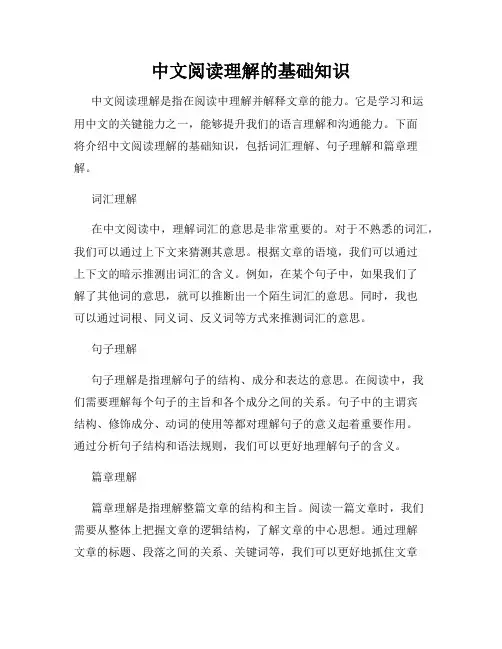 中文阅读理解的基础知识

中文阅读理解是指在阅读中理解并解释文章的能力。它是学习和运用中文的关键能力之一，能够提升我们的语言理解和沟通能力。下面将介绍中文阅读理解的基础知识，包括词汇理解、句子理解和篇章理解。

词汇理解

在中文阅读中，理解词汇的意思是非常重要的。对于不熟悉的词汇，我们可以通过上下文来猜测其意思。根据文章的语境，我们可以通过上下文的暗示推测出词汇的含义。例如，在某个句子中，如果我们了解了其他词的意思，就可以推断出一个陌生词汇的意思。同时，我也可以通过词根、同义词、反义词等方式来推测词汇的意思。

句子理解

句子理解是指理解句子的结构、成分和表达的意思。在阅读中，我们需要理解每个句子的主旨和各个成分之间的关系。句子中的主谓宾结构、修饰成分、动词的使用等都对理解句子的意义起着重要作用。通过分析句子结构和语法规则，我们可以更好地理解句子的含义。

篇章理解

篇章理解是指理解整篇文章的结构和主旨。阅读一篇文章时，我们需要从整体上把握文章的逻辑结构，了解文章的中心思想。通过理解文章的标题、段落之间的关系、关键词等，我们可以更好地抓住文章